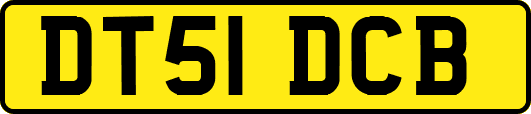 DT51 DCB